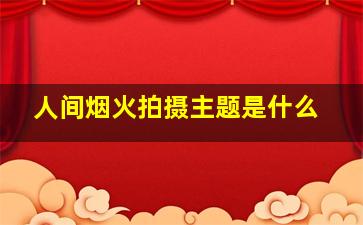 人间烟火拍摄主题是什么